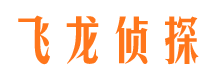 飞龙侦探